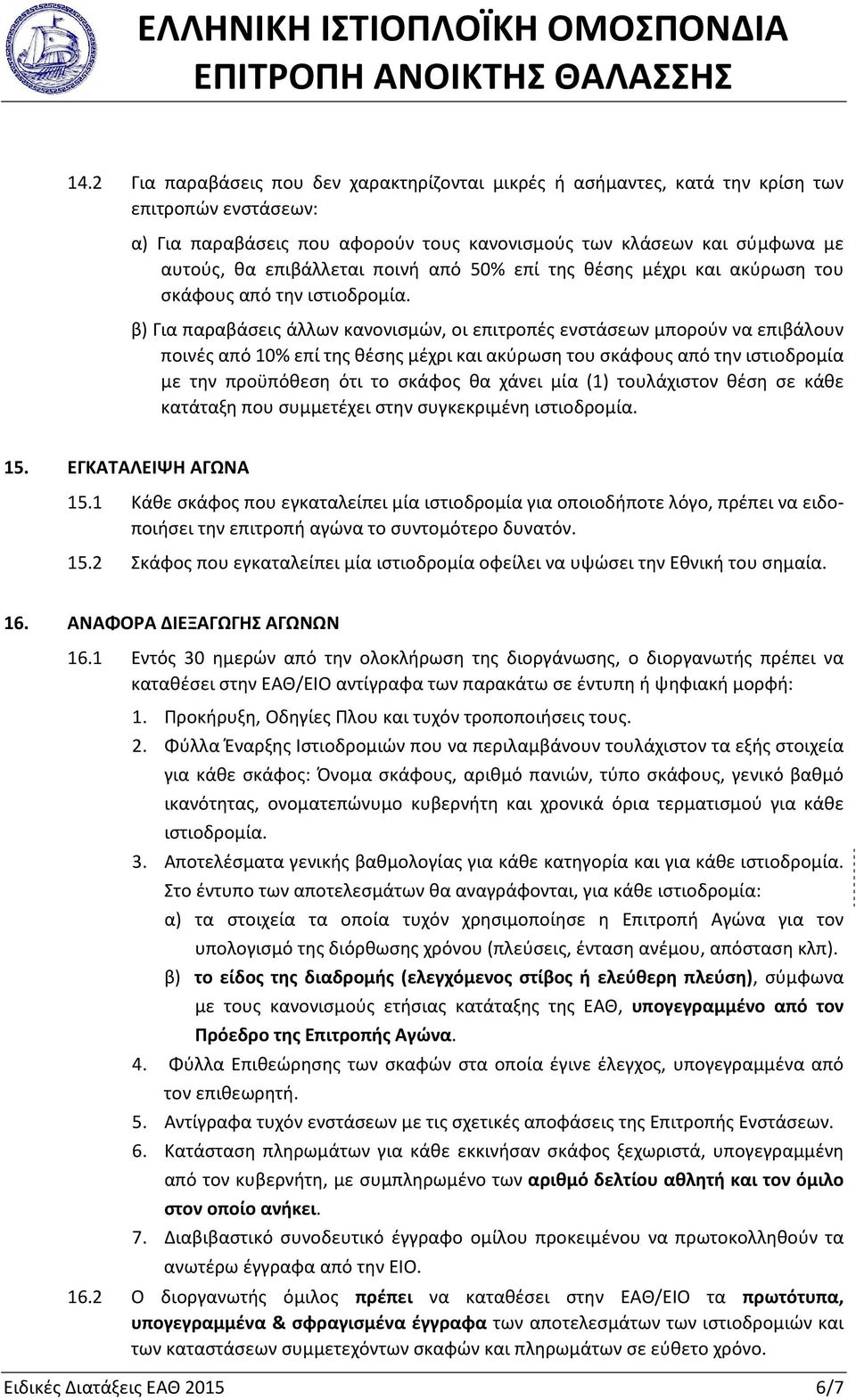 ΕΛΛΗΝΙΚΗ ΙΣΤΙΟΠΛΟΪΚΗ ΟΜΟΣΠΟΝΔΙΑ
ΕΠΙΤΡΟΠΗ ΑΝΟΙΚΤΗΣ ΘΑΛΑΣΣΗΣ

14.2 Για παραβάσεις που δεν χαρακτηρίζονται μικρές ή ασήμαντες, κατά την κρίση των επιτροπών ενστάσεων:

α) Για παραβάσεις που αφορούν τους κανονισμούς των κλάσεων και σύμφωνα με αυτούς, θα επιβάλλεται ποινή από 50% επί της θέσης μέχρι και ακύρωση του σκάφους από την ιστιοδρομία.

β) Για παραβάσεις άλλων κανονισμών, οι επιτροπές ενστάσεων μπορούν να επιβάλουν ποινές από 10% επί της θέσης μέχρι και ακύρωση του σκάφους από την ιστιοδρομία με την προϋπόθεση ότι το σκάφος θα χάνει μία (1) τουλάχιστον θέση σε κάθε κατάταξη που συμμετέχει στην συγκεκριμένη ιστιοδρομία.

15. ΕΓΚΑΤΑΛΕΙΨΗ ΑΓΩΝΑ

15.1 Κάθε σκάφος που εγκαταλείπει μία ιστιοδρομία για οποιοδήποτε λόγο, πρέπει να ειδοποιήσει την επιτροπή αγώνα το συντομότερο δυνατόν.

15.2 Σκάφος που εγκαταλείπει μία ιστιοδρομία οφείλει να υψώσει την Εθνική του σημαία.

16. ΑΝΑΦΟΡΑ ΔΙΕΞΑΓΩΓΗΣ ΑΓΩΝΩΝ

16.1 Εντός 30 ημερών από την ολοκλήρωση της διοργάνωσης, ο διοργανωτής πρέπει να καταθέσει στην ΕΑΘ/ΕΙΟ αντίγραφα των παρακάτω σε έντυπη ή ψηφιακή μορφή:

1. Προκήρυξη, Οδηγίες Πλου και τυχόν τροποποιήσεις τους.

2. Φύλλα Έναρξης Ιστιοδρομιών που να περιλαμβάνουν τουλάχιστον τα εξής στοιχεία για κάθε σκάφος: Όνομα σκάφους, αριθμό πανιών, τύπο σκάφους, γενικό βαθμό ικανότητας, ονοματεπώνυμο κυβερνήτη και χρονικά όρια τερματισμού για κάθε ιστιοδρομία.

3. Αποτελέσματα γενικής βαθμολογίας για κάθε κατηγορία και για κάθε ιστιοδρομία. Στο έντυπο των αποτελεσμάτων θα αναγράφονται, για κάθε ιστιοδρομία:

α) τα στοιχεία τα οποία τυχόν χρησιμοποίησε η Επιτροπή Αγώνα για τον υπολογισμό της διόρθωσης χρόνου (πλεύσεις, ένταση ανέμου, απόσταση κλπ).

β) το είδος της διαδρομής (ελεγχόμενος στίβος ή ελεύθερη πλεύση), σύμφωνα με τους κανονισμούς ετήσιας κατάταξης της ΕΑΘ, υπογεγραμμένο από τον Πρόεδρο της Επιτροπής Αγώνα.

4. Φύλλα Επιθεώρησης των σκαφών στα οποία έγινε έλεγχος, υπογεγραμμένα από τον επιθεωρητή.

5. Αντίγραφα τυχόν ενστάσεων με τις σχετικές αποφάσεις της Επιτροπής Ενστάσεων.

6. Κατάσταση πληρωμάτων για κάθε εκκινήσαν σκάφος ξεχωριστά, υπογεγραμμένη από τον κυβερνήτη, με συμπληρωμένο των αριθμό δελτίου αθλητή και τον όμιλο στον οποίο ανήκει.

7. Διαβιβαστικό συνοδευτικό έγγραφο ομίλου προκειμένου να πρωτοκολληθούν τα ανωτέρω έγγραφα από την ΕΙΟ.

16.2 Ο διοργανωτής όμιλος πρέπει να καταθέσει στην ΕΑΘ/ΕΙΟ τα πρωτότυπα, υπογεγραμμένα & σφραγισμένα έγγραφα των αποτελεσμάτων των ιστιοδρομιών και των καταστάσεων συμμετεχόντων σκαφών και πληρωμάτων σε εύθετο χρόνο.

Ειδικές Διατάξεις ΕΑΘ 2015 6/7